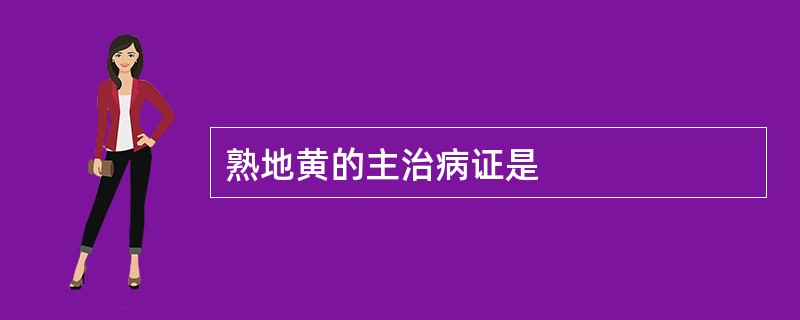 熟地黄的主治病证是